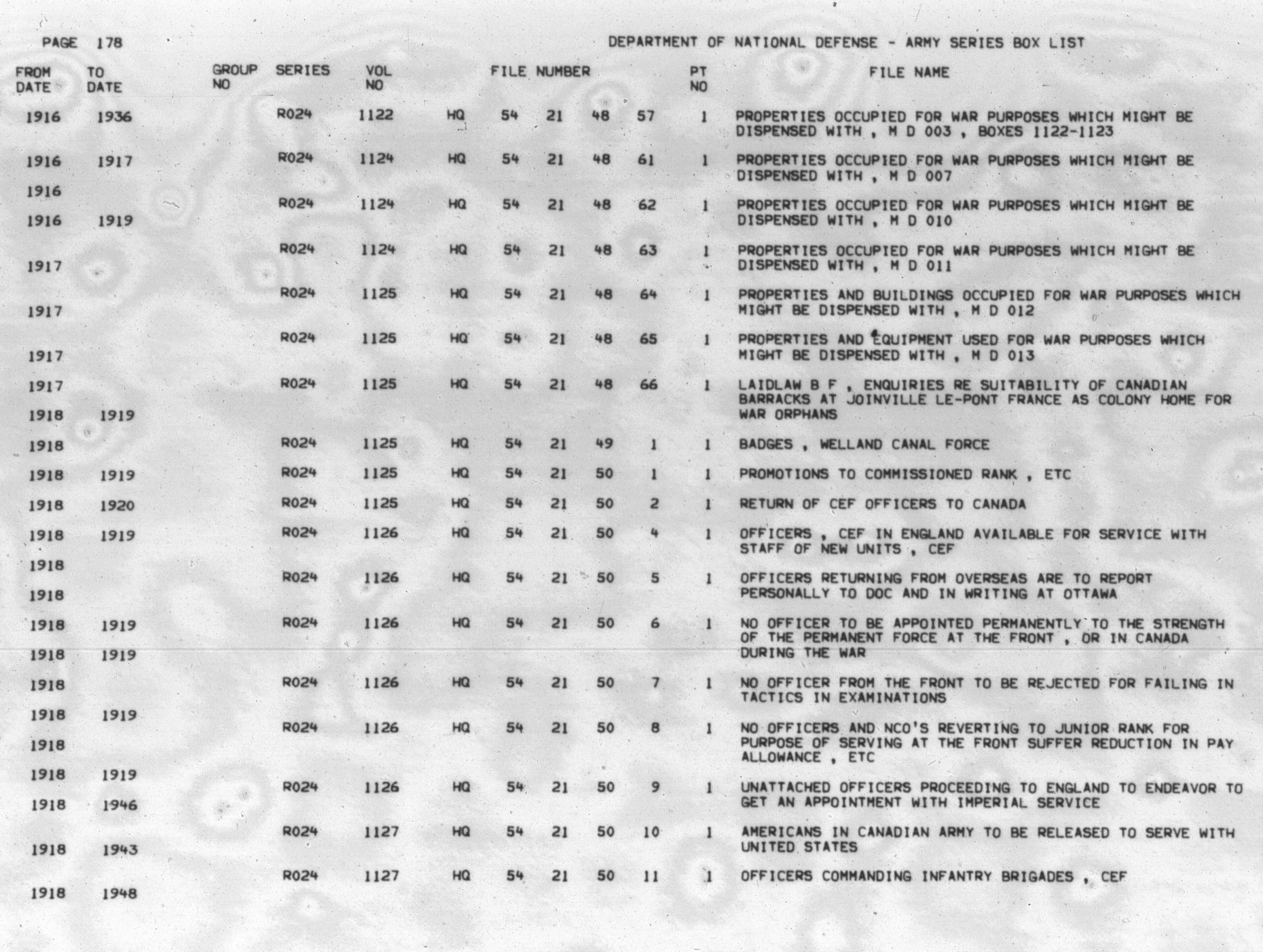 PAGE 178

DEPARTMENT OF NATIONAL DEFENSE - ARMY SERIES BOX LIST

| FROM DATE | TO DATE | GROUP NO | SERIES | VOL NO | FILE NUMBER | PT NO | FILE NAME |
|---|---|---|---|---|---|---|---|
| 1916 | 1936 | | R024 | 1122 | HQ 54 21 48 57 | 1 | PROPERTIES OCCUPIED FOR WAR PURPOSES WHICH MIGHT BE DISPENSED WITH , M D 003 , BOXES 1122-1123 |
| 1916 | 1917 | | R024 | 1124 | HQ 54 21 48 61 | 1 | PROPERTIES OCCUPIED FOR WAR PURPOSES WHICH MIGHT BE DISPENSED WITH , M D 007 |
| 1916 | | | | | | | |
| 1916 | 1919 | | R024 | 1124 | HQ 54 21 48 62 | 1 | PROPERTIES OCCUPIED FOR WAR PURPOSES WHICH MIGHT BE DISPENSED WITH , M D 010 |
| 1917 | | | R024 | 1124 | HQ 54 21 48 63 | 1 | PROPERTIES OCCUPIED FOR WAR PURPOSES WHICH MIGHT BE DISPENSED WITH , M D 011 |
| 1917 | | | R024 | 1125 | HQ 54 21 48 64 | 1 | PROPERTIES AND BUILDINGS OCCUPIED FOR WAR PURPOSES WHICH MIGHT BE DISPENSED WITH , M D 012 |
| 1917 | | | R024 | 1125 | HQ 54 21 48 65 | 1 | PROPERTIES AND EQUIPMENT USED FOR WAR PURPOSES WHICH MIGHT BE DISPENSED WITH , M D 013 |
| 1917 | | | R024 | 1125 | HQ 54 21 48 66 | 1 | LAIDLAW B F , ENQUIRIES RE SUITABILITY OF CANADIAN BARRACKS AT JOINVILLE LE-PONT FRANCE AS COLONY HOME FOR WAR ORPHANS |
| 1918 | 1919 | | | | | | |
| 1918 | | | R024 | 1125 | HQ 54 21 49 1 | 1 | BADGES , WELLAND CANAL FORCE |
| 1918 | 1919 | | R024 | 1125 | HQ 54 21 50 1 | 1 | PROMOTIONS TO COMMISSIONED RANK , ETC |
| 1918 | 1920 | | R024 | 1125 | HQ 54 21 50 2 | 1 | RETURN OF CEF OFFICERS TO CANADA |
| 1918 | 1919 | | R024 | 1126 | HQ 54 21 50 4 | 1 | OFFICERS , CEF IN ENGLAND AVAILABLE FOR SERVICE WITH STAFF OF NEW UNITS , CEF |
| 1918 | | | | | | | |
| 1918 | | | R024 | 1126 | HQ 54 21 50 5 | 1 | OFFICERS RETURNING FROM OVERSEAS ARE TO REPORT PERSONALLY TO DOC AND IN WRITING AT OTTAWA |
| 1918 | 1919 | | R024 | 1126 | HQ 54 21 50 6 | 1 | NO OFFICER TO BE APPOINTED PERMANENTLY TO THE STRENGTH OF THE PERMANENT FORCE AT THE FRONT , OR IN CANADA DURING THE WAR |
| 1918 | 1919 | | | | | | |
| 1918 | | | R024 | 1126 | HQ 54 21 50 7 | 1 | NO OFFICER FROM THE FRONT TO BE REJECTED FOR FAILING IN TACTICS IN EXAMINATIONS |
| 1918 | 1919 | | | | | | |
| 1918 | | | R024 | 1126 | HQ 54 21 50 8 | 1 | NO OFFICERS AND NCO'S REVERTING TO JUNIOR RANK FOR PURPOSE OF SERVING AT THE FRONT SUFFER REDUCTION IN PAY ALLOWANCE , ETC |
| 1918 | 1919 | | | | | | |
| 1918 | 1946 | | R024 | 1126 | HQ 54 21 50 9 | 1 | UNATTACHED OFFICERS PROCEEDING TO ENGLAND TO ENDEAVOR TO GET AN APPOINTMENT WITH IMPERIAL SERVICE |
| 1918 | 1943 | | R024 | 1127 | HQ 54 21 50 10 | 1 | AMERICANS IN CANADIAN ARMY TO BE RELEASED TO SERVE WITH UNITED STATES |
| 1918 | 1948 | | R024 | 1127 | HQ 54 21 50 11 | 1 | OFFICERS COMMANDING INFANTRY BRIGADES , CEF |